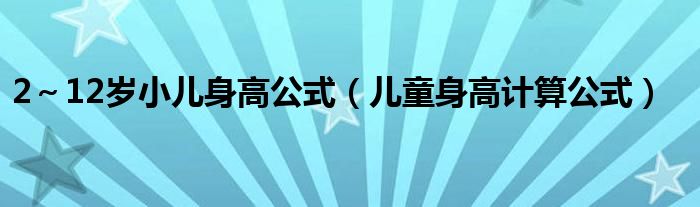 2～12岁小儿身高公式（儿童身高计算公式）